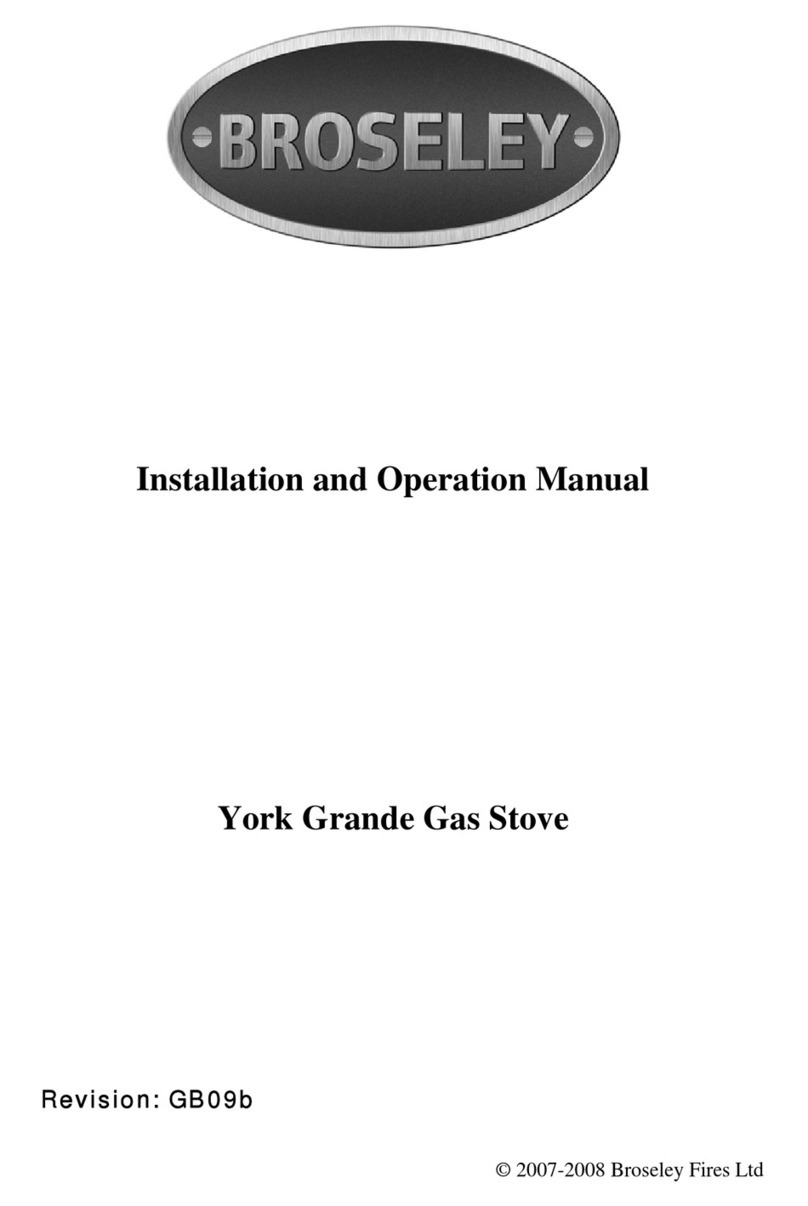 BROSELEY

Installation and Operation Manual

York Grande Gas Stove

Revision: GB09b

© 2007-2008 Broseley Fires Ltd